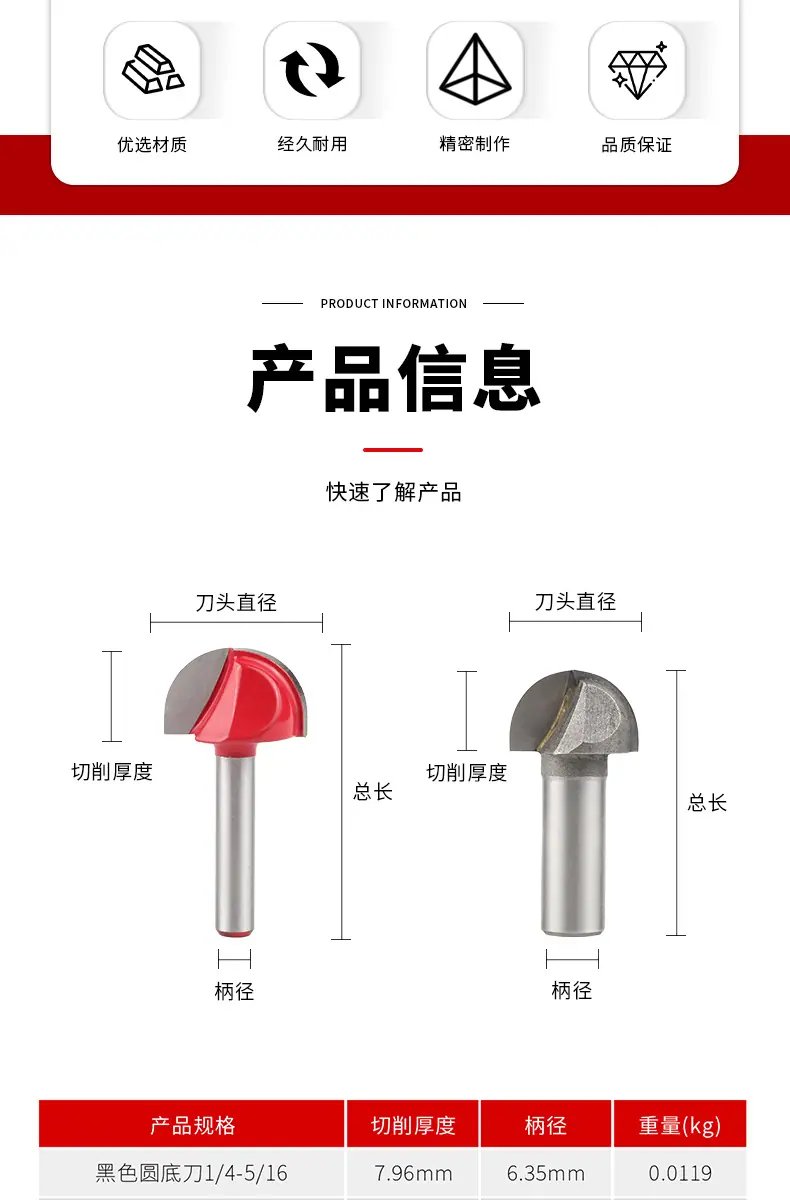 优选材质

经久耐用

精密制作

品质保证

PRODUCT INFORMATION

产品信息

快速了解产品

刀头直径

切削厚度

总长

柄径

刀头直径

切削厚度

总长

柄径

| 产品规格 | 切削厚度 | 柄径 | 重量(kg) |
|---|---|---|---|
| 黑色圆底刀1/4-5/16 | 7.96mm | 6.35mm | 0.0119 |